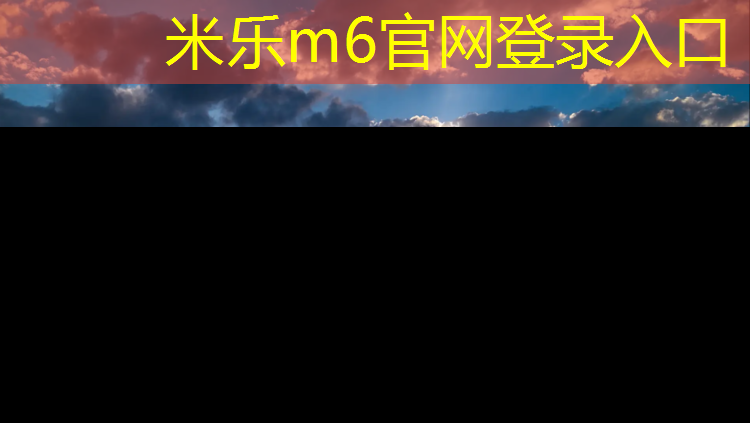 米乐m6官网登录入口